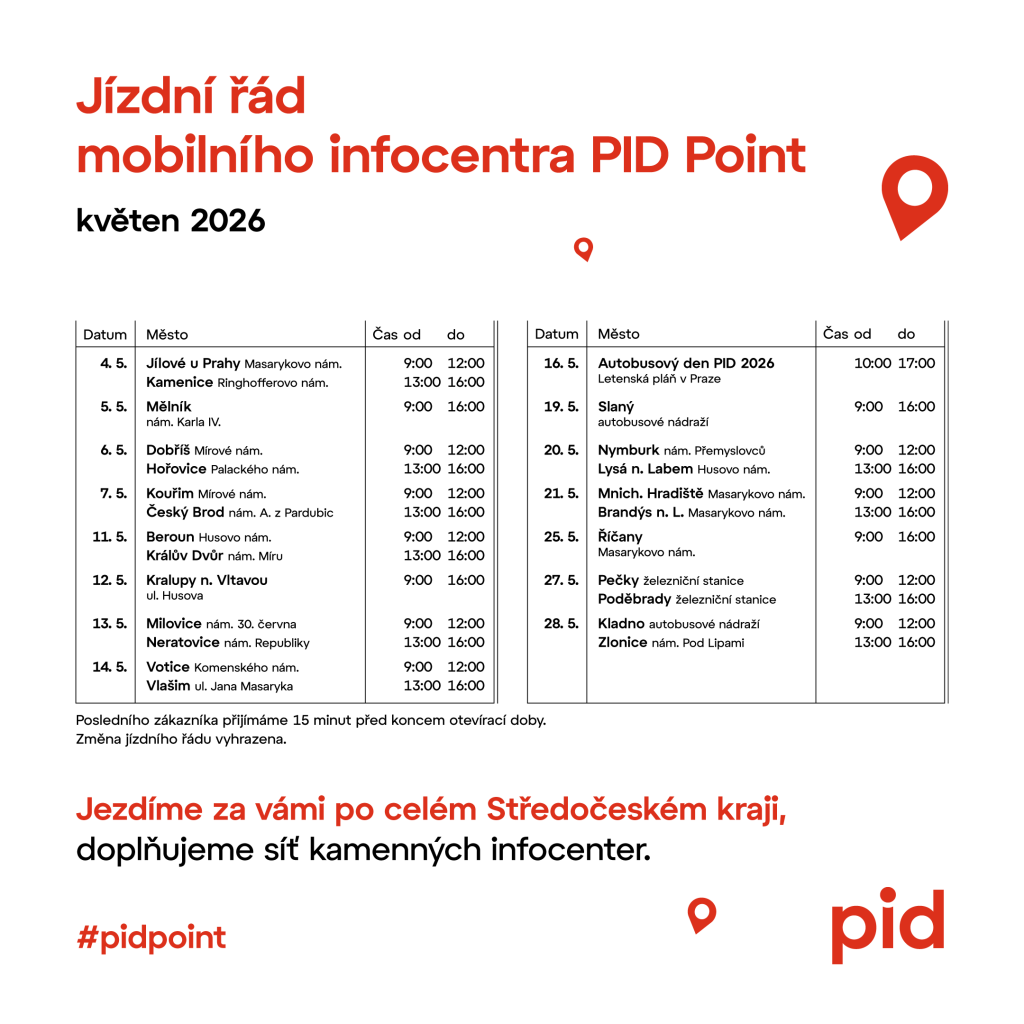 Jízdní řád
mobilního infocentra PID Point

květen 2026

| Datum | Město | Čas od | do |
|---|---|---|---|
| 4. 5. | Jílové u Prahy Masarykovo nám. | 9:00 | 12:00 |
| | Kamenice Ringhofferovo nám. | 13:00 | 16:00 |
| 5. 5. | Mělník nám. Karla IV. | 9:00 | 16:00 |
| 6. 5. | Dobříš Mírové nám. | 9:00 | 12:00 |
| | Hořovice Palackého nám. | 13:00 | 16:00 |
| 7. 5. | Kouřim Mírové nám. | 9:00 | 12:00 |
| | Český Brod nám. A. z Pardubic | 13:00 | 16:00 |
| 11. 5. | Beroun Husovo nám. | 9:00 | 12:00 |
| | Králův Dvůr nám. Míru | 13:00 | 16:00 |
| 12. 5. | Kralupy n. Vltavou ul. Husova | 9:00 | 16:00 |
| 13. 5. | Milovice nám. 30. června | 9:00 | 12:00 |
| | Neratovice nám. Republiky | 13:00 | 16:00 |
| 14. 5. | Votice Komenského nám. | 9:00 | 12:00 |
| | Vlašim ul. Jana Masaryka | 13:00 | 16:00 |

| Datum | Město | Čas od | do |
|---|---|---|---|
| 16. 5. | Autobusový den PID 2026 Letenská pláň v Praze | 10:00 | 17:00 |
| 19. 5. | Slaný autobusové nádraží | 9:00 | 16:00 |
| 20. 5. | Nymburk nám. Přemyslovců | 9:00 | 12:00 |
| | Lysá n. Labem Husovo nám. | 13:00 | 16:00 |
| 21. 5. | Mnich. Hradiště Masarykovo nám. | 9:00 | 12:00 |
| | Brandýs n. L. Masarykovo nám. | 13:00 | 16:00 |
| 25. 5. | Říčany Masarykovo nám. | 9:00 | 16:00 |
| 27. 5. | Pečky železniční stanice | 9:00 | 12:00 |
| | Poděbrady železniční stanice | 13:00 | 16:00 |
| 28. 5. | Kladno autobusové nádraží | 9:00 | 12:00 |
| | Zlonice nám. Pod Lipami | 13:00 | 16:00 |

Posledního zákazníka přijímáme 15 minut před koncem otevírací doby.
Změna jízdního řádu vyhrazena.

Jezdíme za vámi po celém Středočeském kraji, doplňujeme síť kamenných infocenter.

#pidpoint

pid